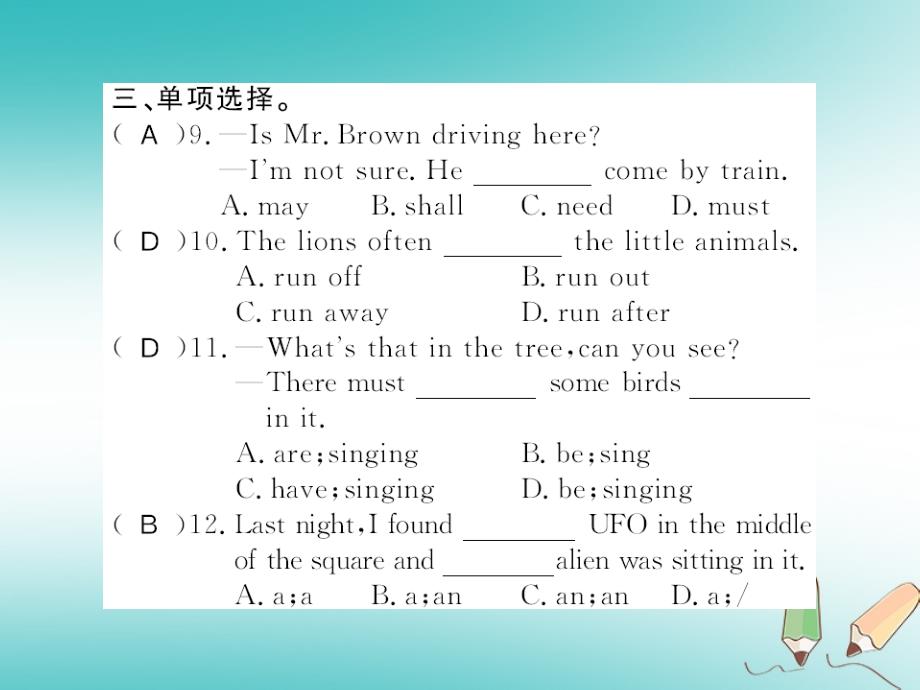 三、单项选择。

( A )9. —Is Mr. Brown driving here?
—I'm not sure. He ________ come by train.
A. may B. shall C. need D. must

( D )10. The lions often ________ the little animals.
A. run off B. run out
C. run away D. run after

( D )11. —What's that in the tree, can you see?
—There must ________ some birds ________ in it.
A. are; singing B. be; sing
C. have; singing D. be; singing

( B )12. Last night, I found ________ UFO in the middle of the square and ________ alien was sitting in it.
A. a; a B. a; an C. an; an D. a; /